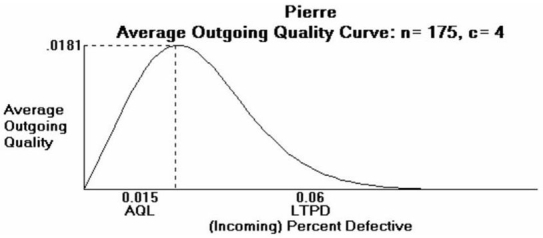 Pierre
Average Outgoing Quality Curve: n= 175, c= 4

.0181

Average Outgoing Quality

0.015
AQL

0.06
LTPD

(Incoming) Percent Defective